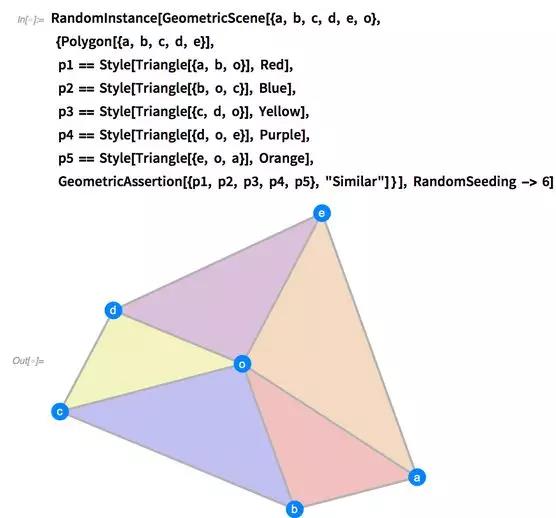 In[◦]:= RandomInstance[GeometricScene[{a, b, c, d, e, o},
{Polygon[{a, b, c, d, e}],
p1 == Style[Triangle[{a, b, o}], Red],
p2 == Style[Triangle[{b, o, c}], Blue],
p3 == Style[Triangle[{c, d, o}], Yellow],
p4 == Style[Triangle[{d, o, e}], Purple],
p5 == Style[Triangle[{e, o, a}], Orange],
GeometricAssertion[{p1, p2, p3, p4, p5}, "Similar"]}], RandomSeeding -> 6]

Out[◦]=

e
d
o
c
a
b